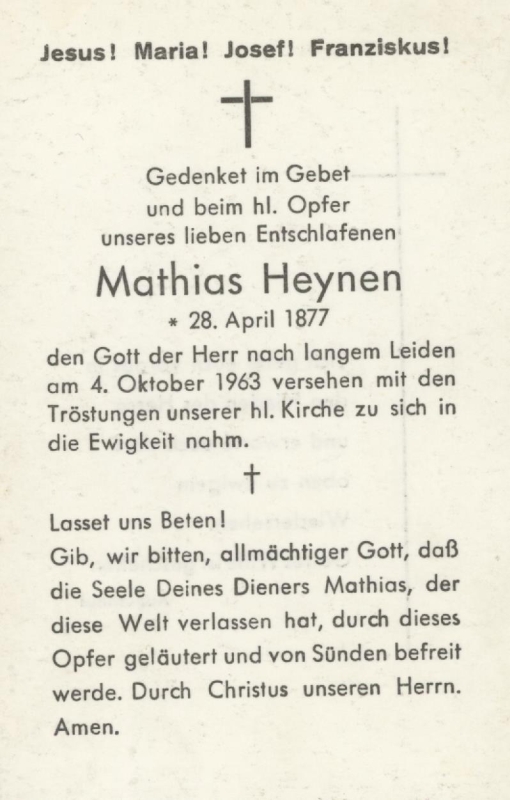 Jesus! Maria! Josef! Franziskus!

Gedenket im Gebet
und beim hl. Opfer
unseres lieben Entschlafenen

Mathias Heynen

* 28. April 1877

den Gott der Herr nach langem Leiden am 4. Oktober 1963 versehen mit den Tröstungen unserer hl. Kirche zu sich in die Ewigkeit nahm.

†

Lasset uns Beten!

Gib, wir bitten, allmächtiger Gott, daß die Seele Deines Dieners Mathias, der diese Welt verlassen hat, durch dieses Opfer geläutert und von Sünden befreit werde. Durch Christus unseren Herrn. Amen.